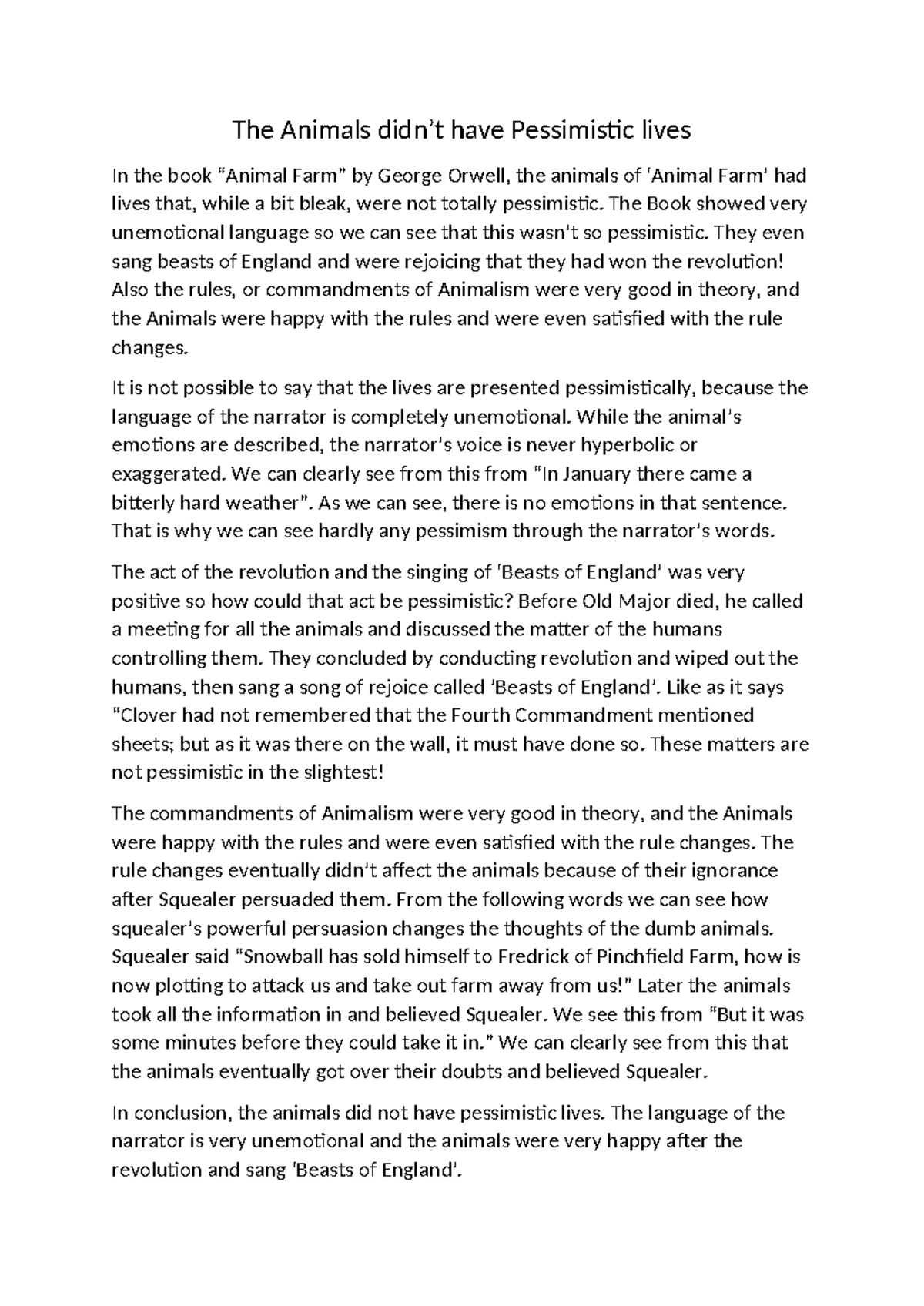 The Animals didn't have Pessimistic lives

In the book "Animal Farm" by George Orwell, the animals of 'Animal Farm' had lives that, while a bit bleak, were not totally pessimistic. The Book showed very unemotional language so we can see that this wasn't so pessimistic. They even sang beasts of England and were rejoicing that they had won the revolution! Also the rules, or commandments of Animalism were very good in theory, and the Animals were happy with the rules and were even satisfied with the rule changes.

It is not possible to say that the lives are presented pessimistically, because the language of the narrator is completely unemotional. While the animal's emotions are described, the narrator's voice is never hyperbolic or exaggerated. We can clearly see from this from "In January there came a bitterly hard weather". As we can see, there is no emotions in that sentence. That is why we can see hardly any pessimism through the narrator's words.

The act of the revolution and the singing of 'Beasts of England' was very positive so how could that act be pessimistic? Before Old Major died, he called a meeting for all the animals and discussed the matter of the humans controlling them. They concluded by conducting revolution and wiped out the humans, then sang a song of rejoice called 'Beasts of England'. Like as it says "Clover had not remembered that the Fourth Commandment mentioned sheets; but as it was there on the wall, it must have done so. These matters are not pessimistic in the slightest!

The commandments of Animalism were very good in theory, and the Animals were happy with the rules and were even satisfied with the rule changes. The rule changes eventually didn't affect the animals because of their ignorance after Squealer persuaded them. From the following words we can see how squealer's powerful persuasion changes the thoughts of the dumb animals. Squealer said "Snowball has sold himself to Fredrick of Pinchfield Farm, how is now plotting to attack us and take out farm away from us!" Later the animals took all the information in and believed Squealer. We see this from "But it was some minutes before they could take it in." We can clearly see from this that the animals eventually got over their doubts and believed Squealer.

In conclusion, the animals did not have pessimistic lives. The language of the narrator is very unemotional and the animals were very happy after the revolution and sang 'Beasts of England'.